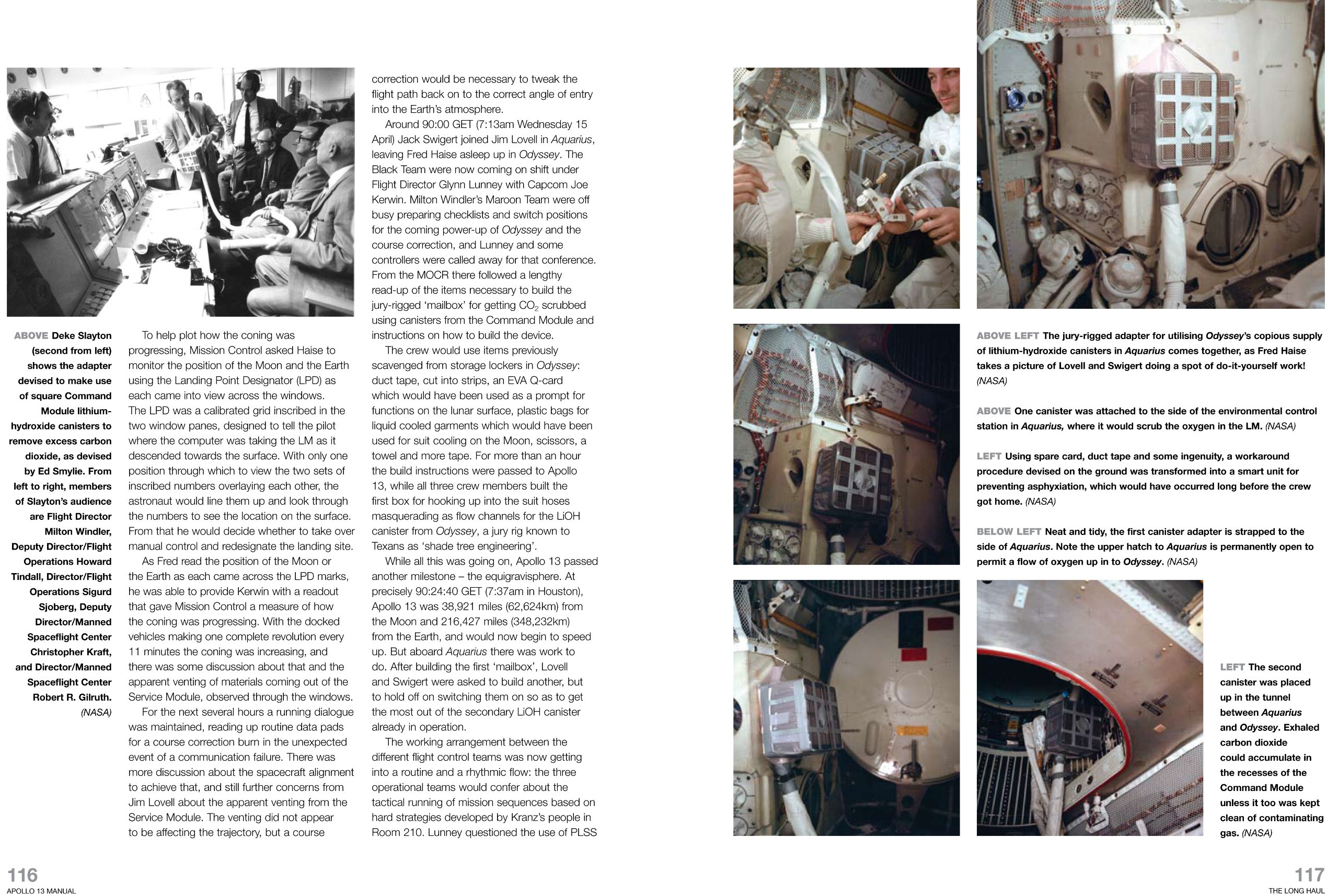 ABOVE Deke Slayton (second from left) shows the adapter devised to make use of square Command Module lithium-hydroxide canisters to remove excess carbon dioxide, as devised by Ed Smylie. From left to right, members of Slayton's audience are Flight Director Milton Windler, Deputy Director/Flight Operations Howard Tindall, Director/Flight Operations Sigurd Sjoberg, Deputy Director/Manned Spaceflight Center Christopher Kraft, and Director/Manned Spaceflight Center Robert R. Gilruth. (NASA)

To help plot how the coning was progressing, Mission Control asked Haise to monitor the position of the Moon and the Earth using the Landing Point Designator (LPD) as each came into view across the windows. The LPD was a calibrated grid inscribed in the two window panes, designed to tell the pilot where the computer was taking the LM as it descended towards the surface. With only one position through which to view the two sets of inscribed numbers overlaying each other, the astronaut would line them up and look through the numbers to see the location on the surface. From that he would decide whether to take over manual control and redesignate the landing site.

As Fred read the position of the Moon or the Earth as each came across the LPD marks, he was able to provide Kerwin with a readout that gave Mission Control a measure of how the coning was progressing. With the docked vehicles making one complete revolution every 11 minutes the coning was increasing, and there was some discussion about that and the apparent venting of materials coming out of the Service Module, observed through the windows.

For the next several hours a running dialogue was maintained, reading up routine data pads for a course correction burn in the unexpected event of a communication failure. There was more discussion about the spacecraft alignment to achieve that, and still further concerns from Jim Lovell about the apparent venting from the Service Module. The venting did not appear to be affecting the trajectory, but a course correction would be necessary to tweak the flight path back on to the correct angle of entry into the Earth's atmosphere.

Around 90:00 GET (7:13am Wednesday 15 April) Jack Swigert joined Jim Lovell in Aquarius, leaving Fred Haise asleep up in Odyssey. The Black Team were now coming on shift under Flight Director Glynn Lunney with Capcom Joe Kerwin. Milton Windler's Maroon Team were off busy preparing checklists and switch positions for the coming power-up of Odyssey and the course correction, and Lunney and some controllers were called away for that conference. From the MOCR there followed a lengthy read-up of the items necessary to build the jury-rigged 'mailbox' for getting $CO_2$ scrubbed using canisters from the Command Module and instructions on how to build the device.

The crew would use items previously scavenged from storage lockers in Odyssey: duct tape, cut into strips, an EVA Q-card which would have been used as a prompt for functions on the lunar surface, plastic bags for liquid cooled garments which would have been used for suit cooling on the Moon, scissors, a towel and more tape. For more than an hour the build instructions were passed to Apollo 13, while all three crew members built the first box for hooking up into the suit hoses masquerading as flow channels for the LiOH canister from Odyssey, a jury rig known to Texans as 'shade tree engineering'.

While all this was going on, Apollo 13 passed another milestone – the equigravisphere. At precisely 90:24:40 GET (7:37am in Houston), Apollo 13 was 38,921 miles (62,624km) from the Moon and 216,427 miles (348,232km) from the Earth, and would now begin to speed up. But aboard Aquarius there was work to do. After building the first 'mailbox', Lovell and Swigert were asked to build another, but to hold off on switching them on so as to get the most out of the secondary LiOH canister already in operation.

The working arrangement between the different flight control teams was now getting into a routine and a rhythmic flow: the three operational teams would confer about the tactical running of mission sequences based on hard strategies developed by Kranz's people in Room 210. Lunney questioned the use of PLSS

ABOVE LEFT The jury-rigged adapter for utilising Odyssey's copious supply of lithium-hydroxide canisters in Aquarius comes together, as Fred Haise takes a picture of Lovell and Swigert doing a spot of do-it-yourself work! (NASA)

ABOVE One canister was attached to the side of the environmental control station in Aquarius, where it would scrub the oxygen in the LM. (NASA)

LEFT Using spare card, duct tape and some ingenuity, a workaround procedure devised on the ground was transformed into a smart unit for preventing asphyxiation, which would have occurred long before the crew got home. (NASA)

BELOW LEFT Neat and tidy, the first canister adapter is strapped to the side of Aquarius. Note the upper hatch to Aquarius is permanently open to permit a flow of oxygen up in to Odyssey. (NASA)

LEFT The second canister was placed up in the tunnel between Aquarius and Odyssey. Exhaled carbon dioxide could accumulate in the recesses of the Command Module unless it too was kept clean of contaminating gas. (NASA)

116
APOLLO 13 MANUAL

117
THE LONG HAUL